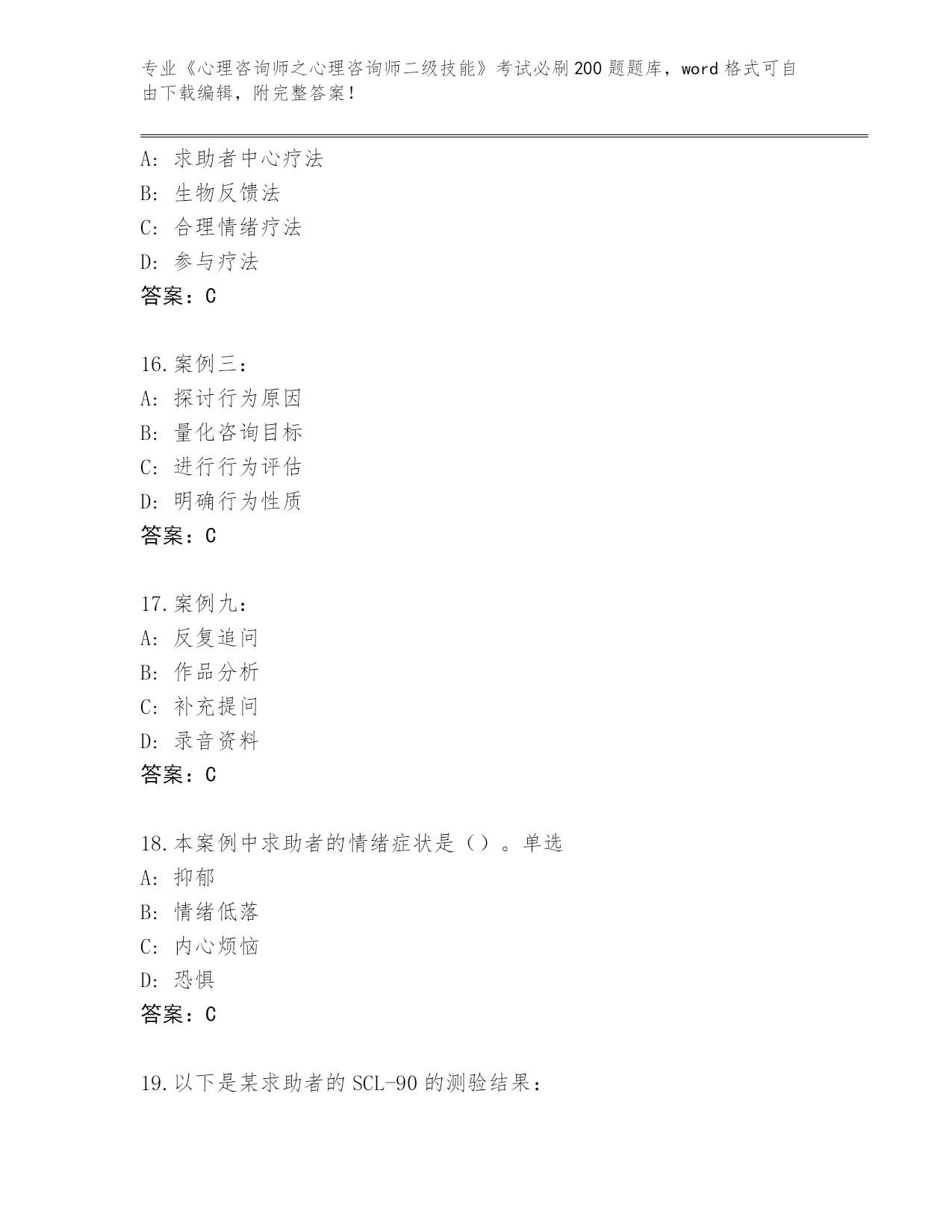 专业《心理咨询师之心理咨询师二级技能》考试必刷200题题库，word格式可自由下载编辑，附完整答案！

A：求助者中心疗法
B：生物反馈法
C：合理情绪疗法
D：参与疗法
答案：C

16.案例三：
A：探讨行为原因
B：量化咨询目标
C：进行行为评估
D：明确行为性质
答案：C

17.案例九：
A：反复追问
B：作品分析
C：补充提问
D：录音资料
答案：C

18.本案例中求助者的情绪症状是（）。单选
A：抑郁
B：情绪低落
C：内心烦恼
D：恐惧
答案：C

19.以下是某求助者的SCL-90的测验结果：